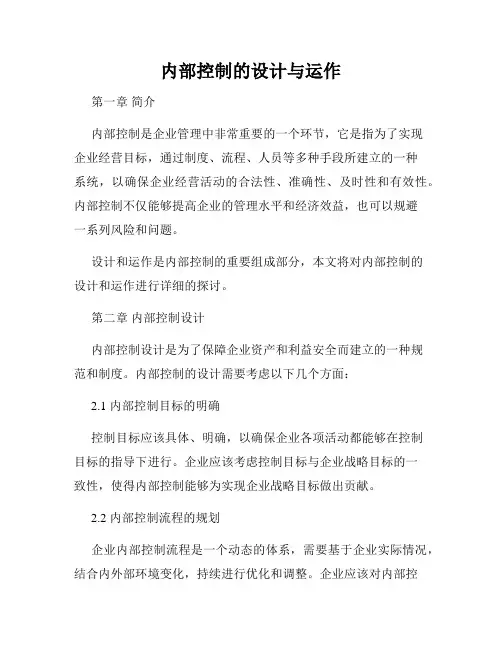 内部控制的设计与运作

第一章 简介

内部控制是企业管理中非常重要的一个环节，它是指为了实现企业经营目标，通过制度、流程、人员等多种手段所建立的一种系统，以确保企业经营活动的合法性、准确性、及时性和有效性。内部控制不仅能够提高企业的管理水平和经济效益，也可以规避一系列风险和问题。

设计和运作是内部控制的重要组成部分，本文将对内部控制的设计和运作进行详细的探讨。

第二章 内部控制设计

内部控制设计是为了保障企业资产和利益安全而建立的一种规范和制度。内部控制的设计需要考虑以下几个方面：

2.1 内部控制目标的明确

控制目标应该具体、明确，以确保企业各项活动都能够在控制目标的指导下进行。企业应该考虑控制目标与企业战略目标的一致性，使得内部控制能够为实现企业战略目标做出贡献。

2.2 内部控制流程的规划

企业内部控制流程是一个动态的体系，需要基于企业实际情况，结合内外部环境变化，持续进行优化和调整。企业应该对内部控